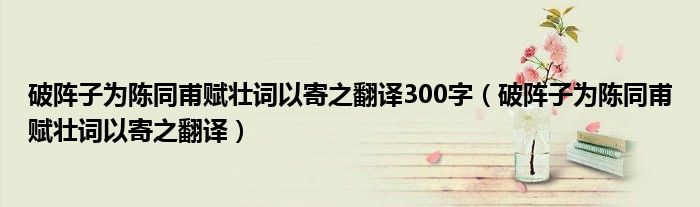 破阵子为陈同甫赋壮词以寄之翻译300字（破阵子为陈同甫赋壮词以寄之翻译）